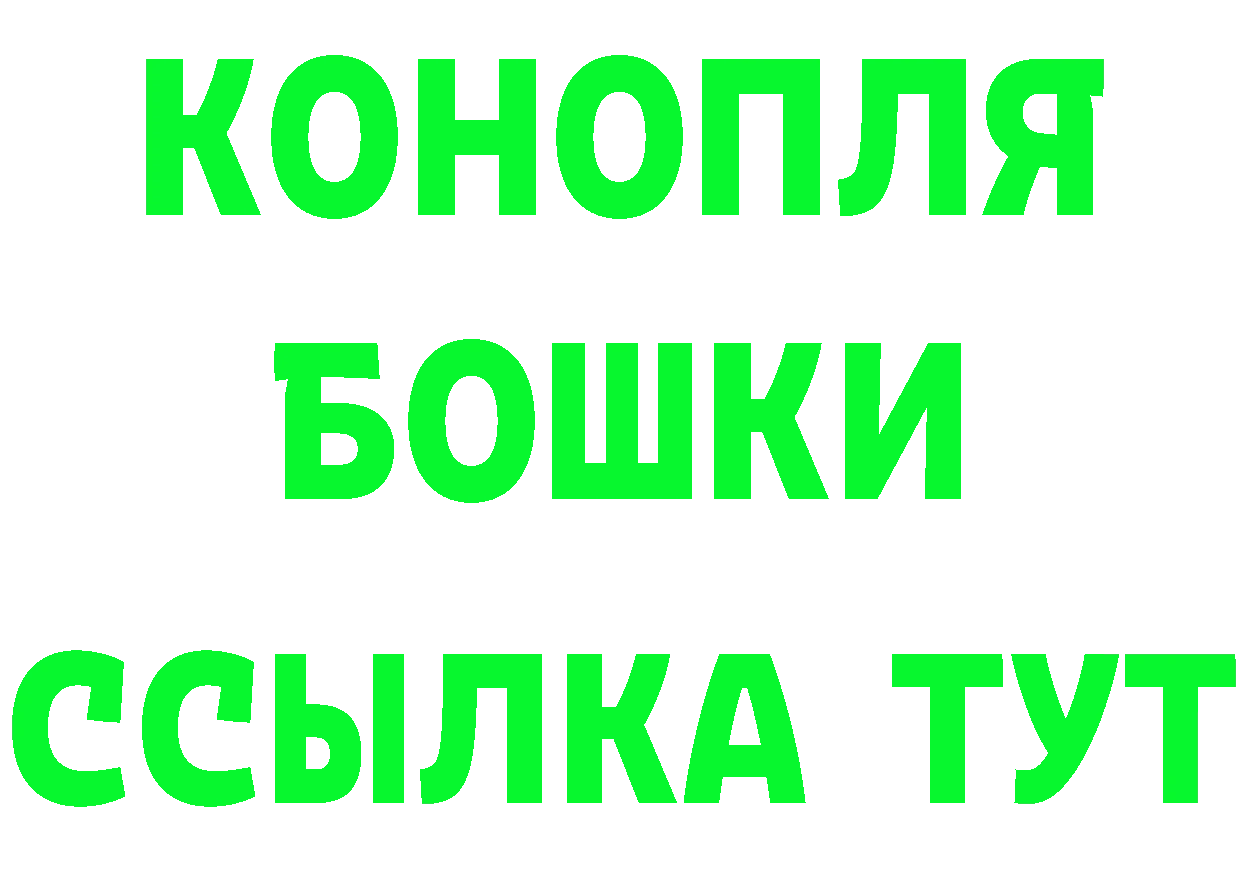 КОНОПЛЯ
БОШКИ
ССЫЛКА ТУТ